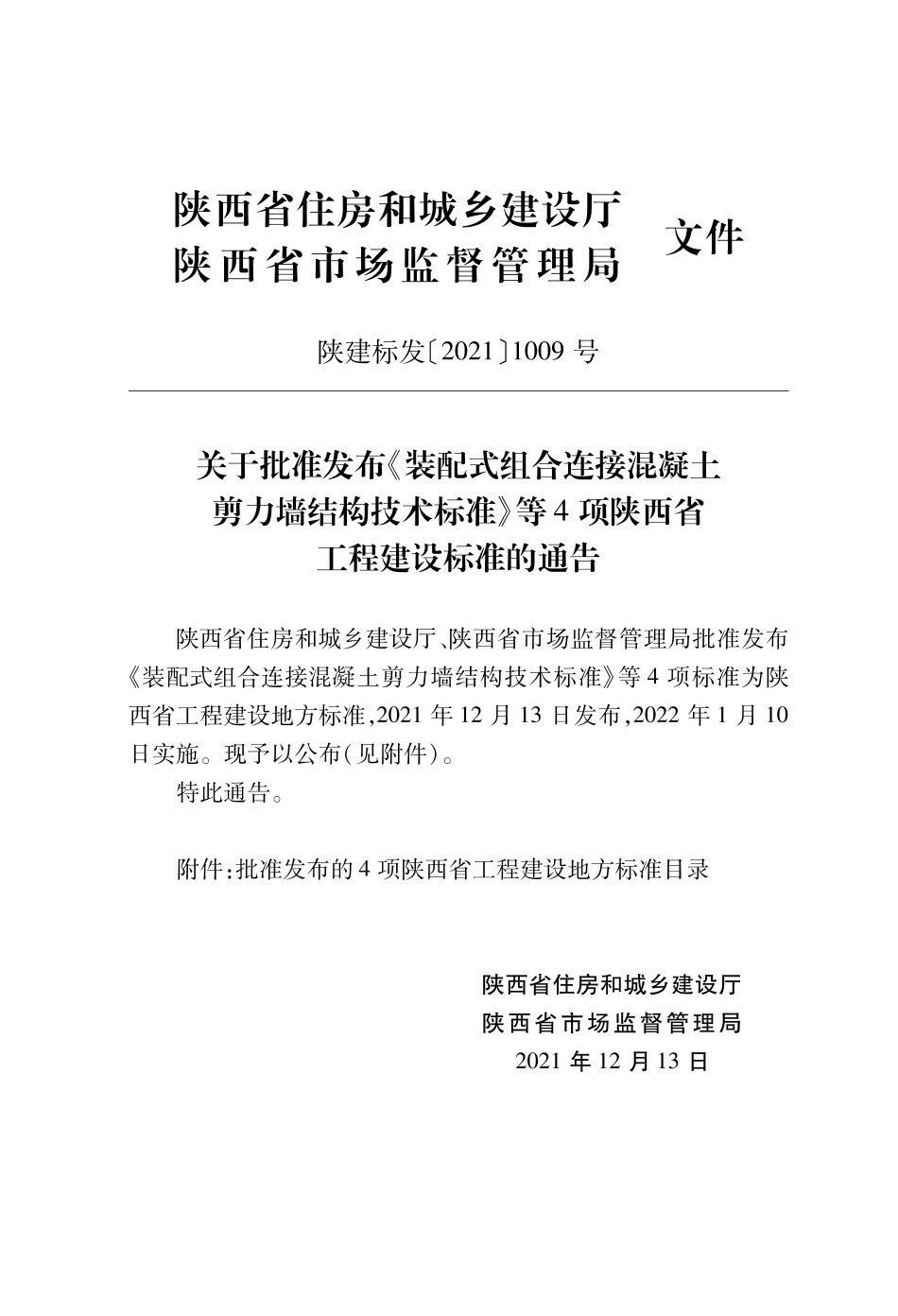 陕西省住房和城乡建设厅
陕西省市场监督管理局
文件

陕建标发〔2021〕1009 号

关于批准发布《装配式组合连接混凝土剪力墙结构技术标准》等 4 项陕西省工程建设标准的通告

陕西省住房和城乡建设厅、陕西省市场监督管理局批准发布《装配式组合连接混凝土剪力墙结构技术标准》等 4 项标准为陕西省工程建设地方标准，2021 年 12 月 13 日发布，2022 年 1 月 10 日实施。现予以公布（见附件）。

特此通告。

附件：批准发布的 4 项陕西省工程建设地方标准目录

陕西省住房和城乡建设厅
陕西省市场监督管理局
2021 年 12 月 13 日